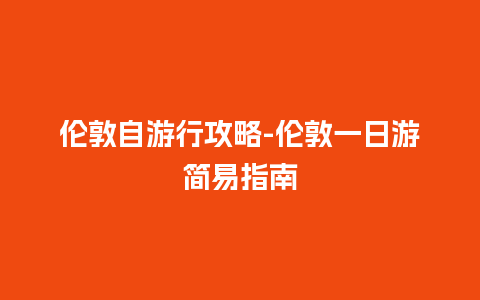 伦敦自游行攻略-伦敦一日游简易指南